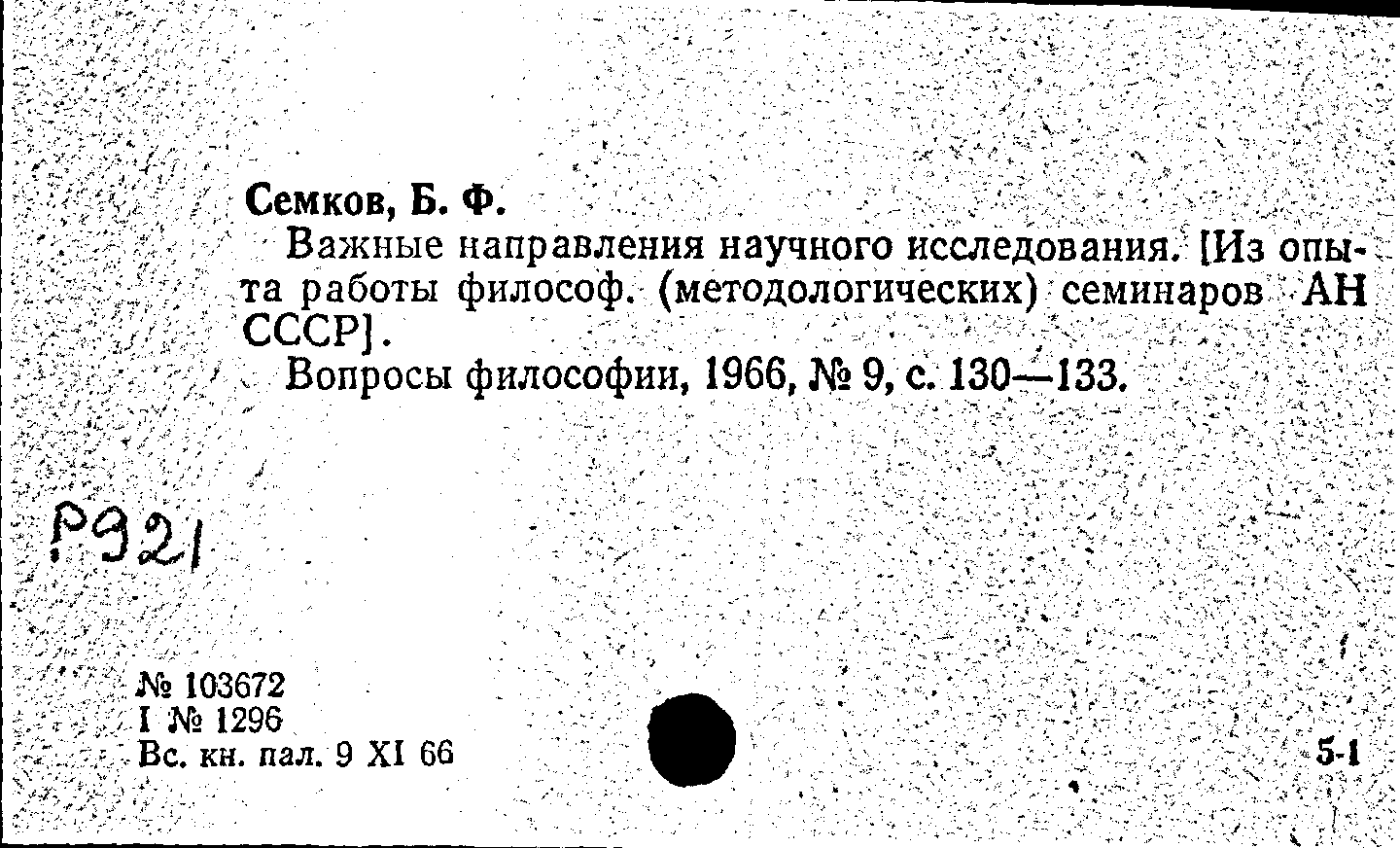 Семков, Б. Ф.

Важные направления научного исследования. [Из опыта работы философ. (методологических) семинаров АН СССР].

Вопросы философии, 1966, № 9, с. 130—133.

Р921

№ 103672
I № 1296
Вс. кн. пал. 9 XI 66

5-1